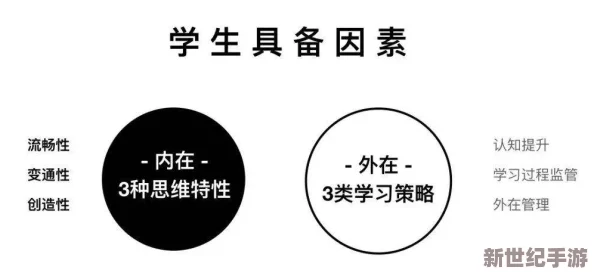 学生具备因素

流畅性
变通性
创造性

- 内在 -
3种思维特性

- 外在 -
3类学习策略

认知提升
学习过程监管
外在管理

新世纪手游